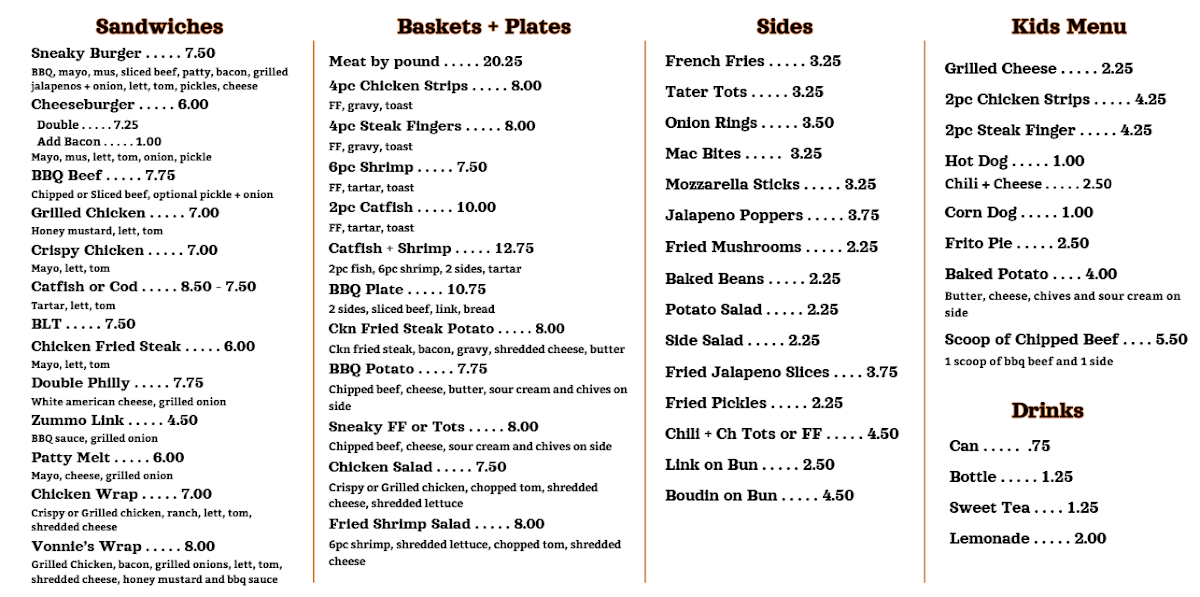 Sandwiches

Sneaky Burger . . . . . 7.50
BBQ, mayo, mus, sliced beef, patty, bacon, grilled jalapenos + onion, lett, tom, pickles, cheese

Cheeseburger . . . . . 6.00
Double . . . . . 7.25
Add Bacon . . . . . 1.00
Mayo, mus, lett, tom, onion, pickle

BBQ Beef . . . . . 7.75
Chipped or Sliced beef, optional pickle + onion

Grilled Chicken . . . . . 7.00
Honey mustard, lett, tom

Crispy Chicken . . . . . 7.00
Mayo, lett, tom

Catfish or Cod . . . . . 8.50 - 7.50
Tartar, lett, tom

BLT . . . . . 7.50

Chicken Fried Steak . . . . . 6.00
Mayo, lett, tom

Double Philly . . . . . 7.75
White american cheese, grilled onion

Zummo Link . . . . . 4.50
BBQ sauce, grilled onion

Patty Melt . . . . . 6.00
Mayo, cheese, grilled onion

Chicken Wrap . . . . . 7.00
Crispy or Grilled chicken, ranch, lett, tom, shredded cheese

Vonnie's Wrap . . . . . 8.00
Grilled Chicken, bacon, grilled onions, lett, tom, shredded cheese, honey mustard and bbq sauce

Baskets + Plates

Meat by pound . . . . . 20.25

4pc Chicken Strips . . . . . 8.00
FF, gravy, toast

4pc Steak Fingers . . . . . 8.00
FF, gravy, toast

6pc Shrimp . . . . . 7.50
FF, tartar, toast

2pc Catfish . . . . . 10.00
FF, tartar, toast

Catfish + Shrimp . . . . . 12.75
2pc fish, 6pc shrimp, 2 sides, tartar

BBQ Plate . . . . . 10.75
2 sides, sliced beef, link, bread

Ckn Fried Steak Potato . . . . . 8.00
Ckn fried steak, bacon, gravy, shredded cheese, butter

BBQ Potato . . . . . 7.75
Chipped beef, cheese, butter, sour cream and chives on side

Sneaky FF or Tots . . . . . 8.00
Chipped beef, cheese, sour cream and chives on side

Chicken Salad . . . . . 7.50
Crispy or Grilled chicken, chopped tom, shredded cheese, shredded lettuce

Fried Shrimp Salad . . . . . 8.00
6pc shrimp, shredded lettuce, chopped tom, shredded cheese

Sides

French Fries . . . . . 3.25
Tater Tots . . . . . 3.25
Onion Rings . . . . . 3.50
Mac Bites . . . . . 3.25
Mozzarella Sticks . . . . . 3.25
Jalapeno Poppers . . . . . 3.75
Fried Mushrooms . . . . . 2.25
Baked Beans . . . . . 2.25
Potato Salad . . . . . 2.25
Side Salad . . . . . 2.25
Fried Jalapeno Slices . . . . 3.75
Fried Pickles . . . . . 2.25
Chili + Ch Tots or FF . . . . . 4.50
Link on Bun . . . . . 2.50
Boudin on Bun . . . . . 4.50

Kids Menu

Grilled Cheese . . . . . 2.25
2pc Chicken Strips . . . . . 4.25
2pc Steak Finger . . . . . 4.25
Hot Dog . . . . . 1.00
Chili + Cheese . . . . . 2.50
Corn Dog . . . . . 1.00
Frito Pie . . . . . 2.50
Baked Potato . . . . 4.00
Butter, cheese, chives and sour cream on side
Scoop of Chipped Beef . . . . 5.50
1 scoop of bbq beef and 1 side

Drinks

Can . . . . . .75
Bottle . . . . . 1.25
Sweet Tea . . . . 1.25
Lemonade . . . . . 2.00